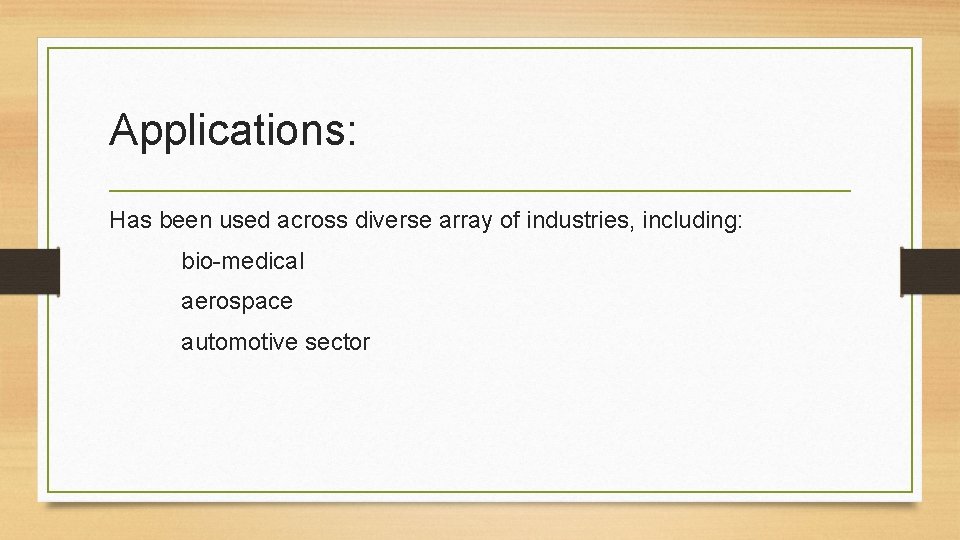 Applications:

Has been used across diverse array of industries, including:

bio-medical

aerospace

automotive sector